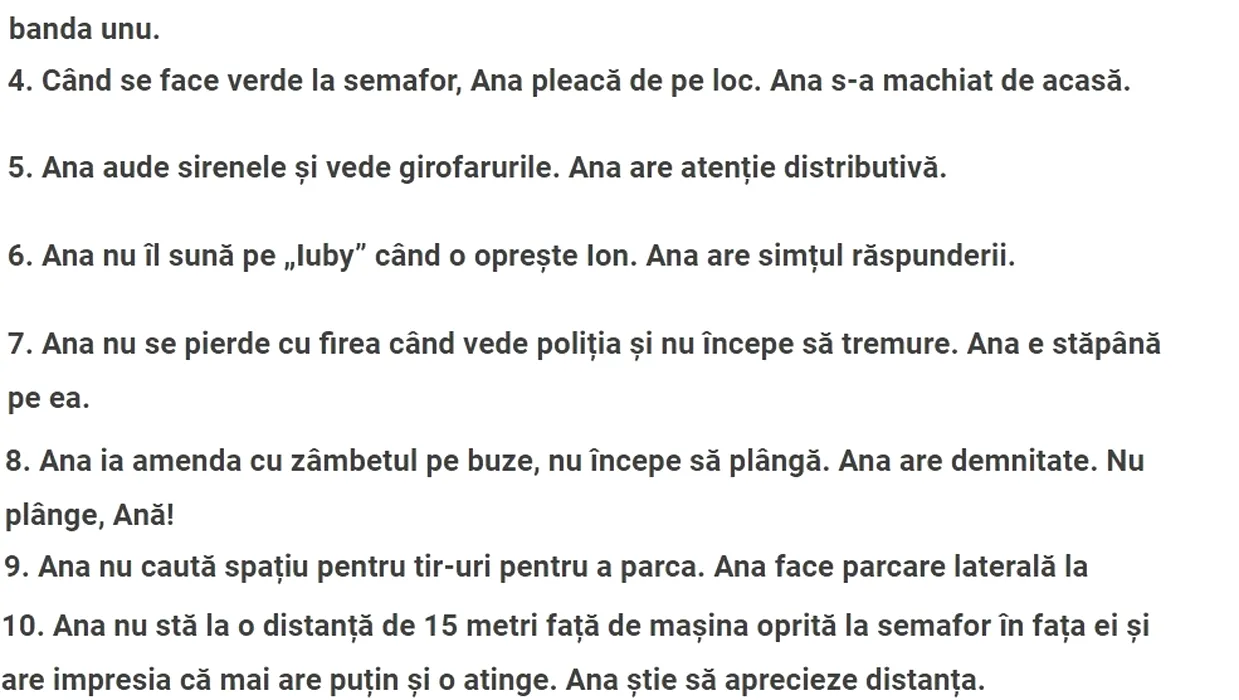 banda unu.

4. Când se face verde la semafor, Ana pleacă de pe loc. Ana s-a machiat de acasă.

5. Ana aude sirenele și vede girofarurile. Ana are atenție distributivă.

6. Ana nu îl sună pe „Iuby” când o oprește Ion. Ana are simțul răspunderii.

7. Ana nu se pierde cu firea când vede poliția și nu începe să tremure. Ana e stăpână pe ea.

8. Ana ia amenda cu zâmbetul pe buze, nu începe să plângă. Ana are demnitate. Nu plânge, Ană!

9. Ana nu caută spațiu pentru tir-uri pentru a parca. Ana face parcare laterală la

10. Ana nu stă la o distanță de 15 metri față de mașina oprită la semafor în fața ei și are impresia că mai are puțin și o atinge. Ana știe să aprecieze distanța.